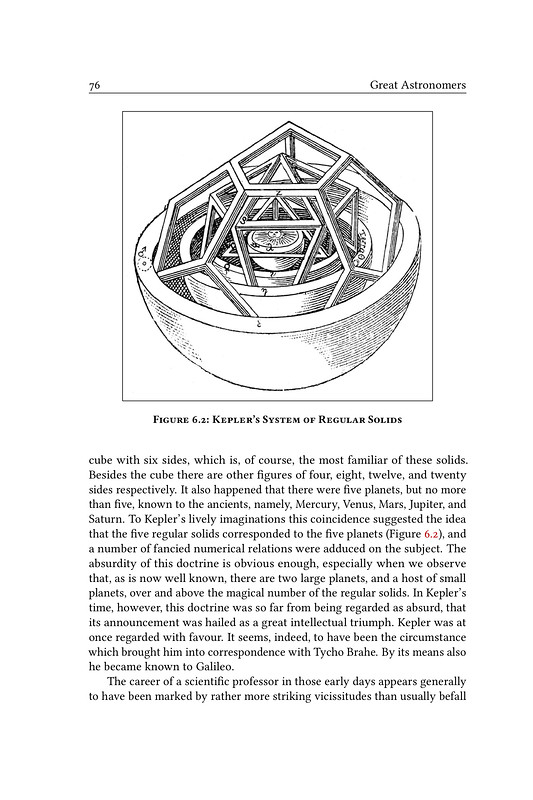 76 Great Astronomers

Figure 6.2: Kepler's System of Regular Solids

cube with six sides, which is, of course, the most familiar of these solids. Besides the cube there are other figures of four, eight, twelve, and twenty sides respectively. It also happened that there were five planets, but no more than five, known to the ancients, namely, Mercury, Venus, Mars, Jupiter, and Saturn. To Kepler's lively imaginations this coincidence suggested the idea that the five regular solids corresponded to the five planets (Figure 6.2), and a number of fancied numerical relations were adduced on the subject. The absurdity of this doctrine is obvious enough, especially when we observe that, as is now well known, there are two large planets, and a host of small planets, over and above the magical number of the regular solids. In Kepler's time, however, this doctrine was so far from being regarded as absurd, that its announcement was hailed as a great intellectual triumph. Kepler was at once regarded with favour. It seems, indeed, to have been the circumstance which brought him into correspondence with Tycho Brahe. By its means also he became known to Galileo.

The career of a scientific professor in those early days appears generally to have been marked by rather more striking vicissitudes than usually befall